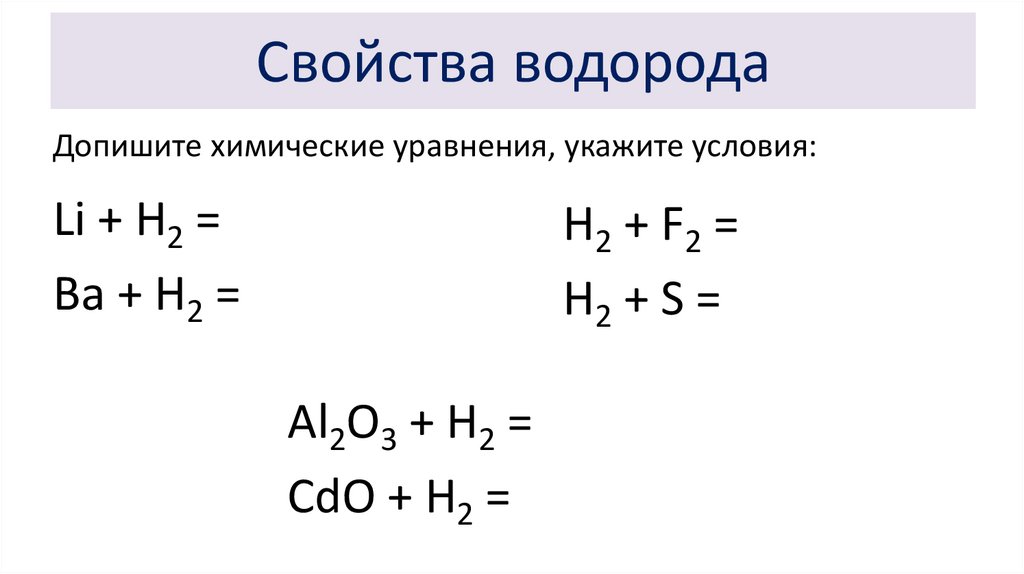 Свойства водорода

Допишите химические уравнения, укажите условия:

$Li + H_2 =$

$Ba + H_2 =$

$H_2 + F_2 =$

$H_2 + S =$

$Al_2O_3 + H_2 =$

$CdO + H_2 =$